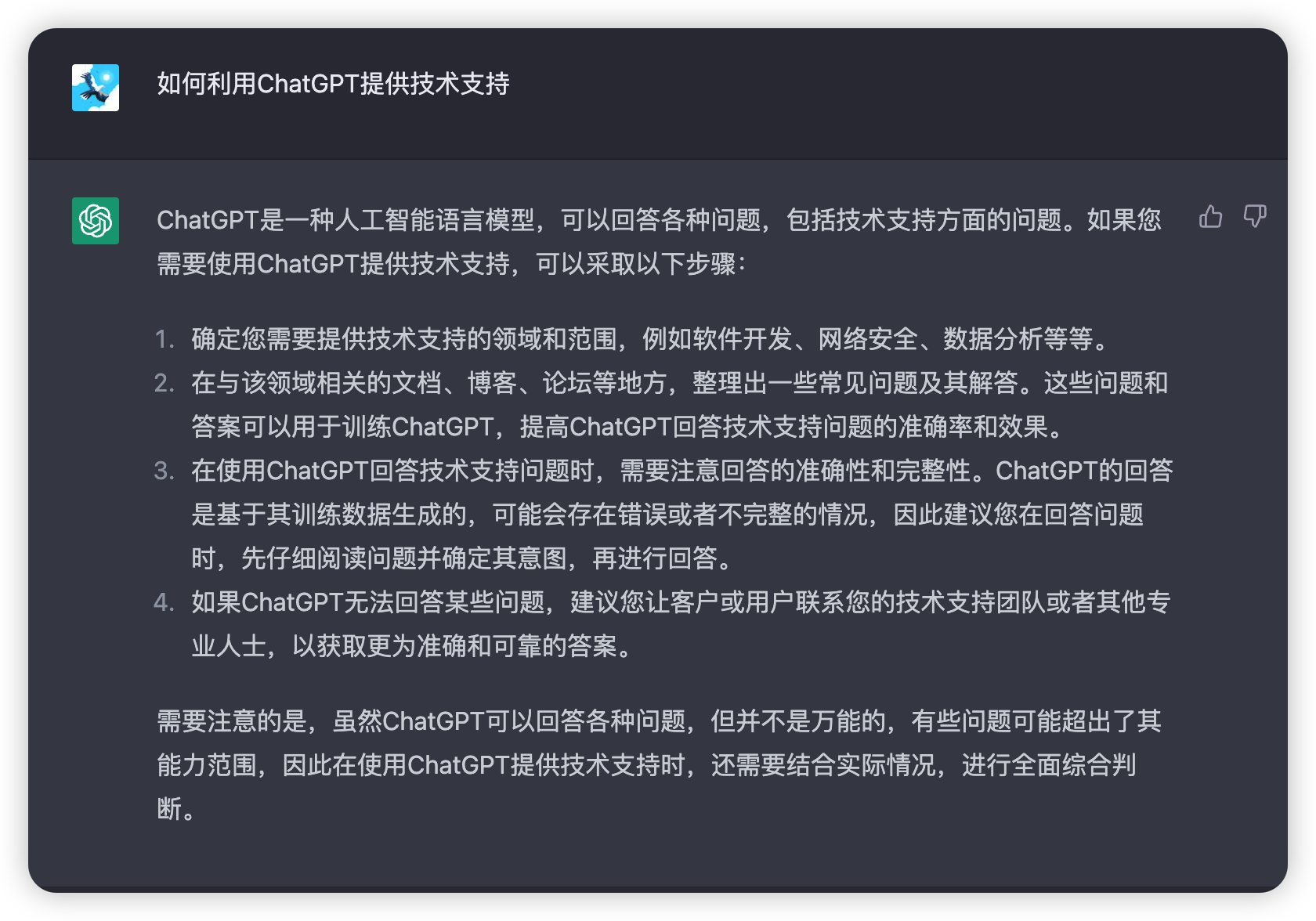 如何利用ChatGPT提供技术支持

ChatGPT是一种人工智能语言模型，可以回答各种问题，包括技术支持方面的问题。如果您需要使用ChatGPT提供技术支持，可以采取以下步骤：

1. 确定您需要提供技术支持的领域和范围，例如软件开发、网络安全、数据分析等等。
2. 在与该领域相关的文档、博客、论坛等地方，整理出一些常见问题及其解答。这些问题和答案可以用于训练ChatGPT，提高ChatGPT回答技术支持问题的准确率和效果。
3. 在使用ChatGPT回答技术支持问题时，需要注意回答的准确性和完整性。ChatGPT的回答是基于其训练数据生成的，可能会存在错误或者不完整的情况，因此建议您在回答问题时，先仔细阅读问题并确定其意图，再进行回答。
4. 如果ChatGPT无法回答某些问题，建议您让客户或用户联系您的技术支持团队或者其他专业人士，以获取更为准确和可靠的答案。

需要注意的是，虽然ChatGPT可以回答各种问题，但并不是万能的，有些问题可能超出了其能力范围，因此在使用ChatGPT提供技术支持时，还需要结合实际情况，进行全面综合判断。